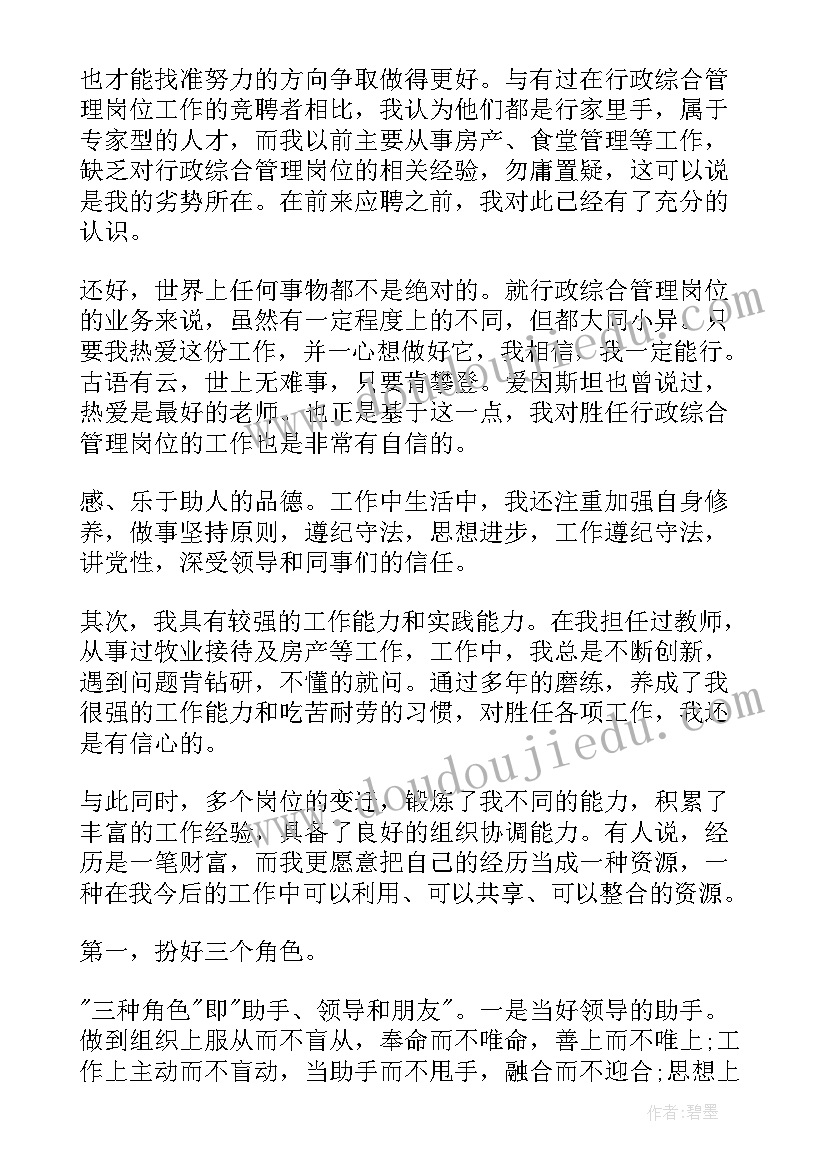 也才能找准努力的方向争取做得更好。与有过在行政综合管理岗位工作的竞聘者相比，我认为他们都是行家里手，属于专家型的人才，而我以前主要从事房产、食堂管理等工作，缺乏对行政综合管理岗位的相关经验，勿庸置疑，这可以说是我的劣势所在。在前来应聘之前，我对此已经有了充分的认识。

还好，世界上任何事物都不是绝对的。就行政综合管理岗位的业务来说，虽然有一定程度上的不同，但都大同小异。只要我热爱这份工作，并一心想做好它，我相信，我一定能行。古语有云，世上无难事，只要肯攀登。爱因斯坦也曾说过，热爱是最好的老师。也正是基于这一点，我对胜任行政综合管理岗位的工作也是非常有自信的。

感、乐于助人的品德。工作中生活中，我还注重加强自身修养，做事坚持原则，遵纪守法，思想进步，工作遵纪守法，讲党性，深受领导和同事们的信任。

其次，我具有较强的工作能力和实践能力。在我担任过教师，从事过牧业接待及房产等工作，工作中，我总是不断创新，遇到问题肯钻研，不懂的就问。通过多年的磨练，养成了我很强的工作能力和吃苦耐劳的习惯，对胜任各项工作，我还是有信心的。

与此同时，多个岗位的变迁，锻炼了我不同的能力，积累了丰富的工作经验，具备了良好的组织协调能力。有人说，经历是一笔财富，而我更愿意把自己的经历当成一种资源，一种在我今后的工作中可以利用、可以共享、可以整合的资源。

第一，扮好三个角色。

"三种角色"即"助手、领导和朋友"。一是当好领导的助手。做到组织上服从而不盲从，奉命而不唯命，善上而不唯上;工作上主动而不盲动，当助手而不甩手，融合而不迎合;思想上

www.doudoujiedu.com

作者:碧墨